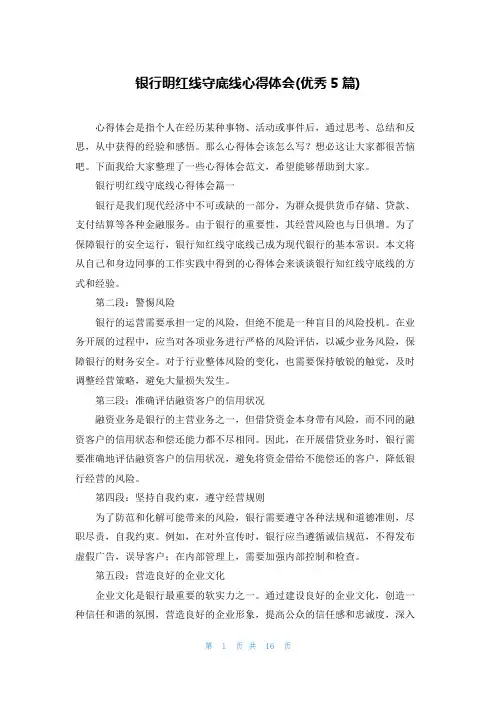 银行明红线守底线心得体会(优秀 5 篇)

心得体会是指个人在经历某种事物、活动或事件后，通过思考、总结和反思，从中获得的经验和感悟。那么心得体会该怎么写？想必这让大家都很苦恼吧。下面我给大家整理了一些心得体会范文，希望能够帮助到大家。

银行明红线守底线心得体会篇一

银行是我们现代经济中不可或缺的一部分，为群众提供货币存储、贷款、支付结算等各种金融服务。由于银行的重要性，其经营风险也与日俱增。为了保障银行的安全运行，银行知红线守底线已成为现代银行的基本常识。本文将从自己和身边同事的工作实践中得到的心得体会来谈谈银行知红线守底线的方式和经验。

第二段：警惕风险

银行的运营需要承担一定的风险，但绝不能是一种盲目的风险投机。在业务开展的过程中，应当对各项业务进行严格的风险评估，以减少业务风险，保障银行的财务安全。对于行业整体风险的变化，也需要保持敏锐的触觉，及时调整经营策略，避免大量损失发生。

第三段：准确评估融资客户的信用状况

融资业务是银行的主营业务之一，但借贷资金本身带有风险，而不同的融资客户的信用状态和偿还能力都不尽相同。因此，在开展借贷业务时，银行需要准确地评估融资客户的信用状况，避免将资金借给不能偿还的客户，降低银行经营的风险。

第四段：坚持自我约束，遵守经营规则

为了防范和化解可能带来的风险，银行需要遵守各种法规和道德准则，尽职尽责，自我约束。例如，在对外宣传时，银行应当遵循诚信规范，不得发布虚假广告，误导客户；在内部管理上，需要加强内部控制和检查。

第五段：营造良好的企业文化

企业文化是银行最重要的软实力之一。通过建设良好的企业文化，创造一种信任和谐的氛围，营造良好的企业形象，提高公众的信任感和忠诚度，深入

第 1 页 共 16 页